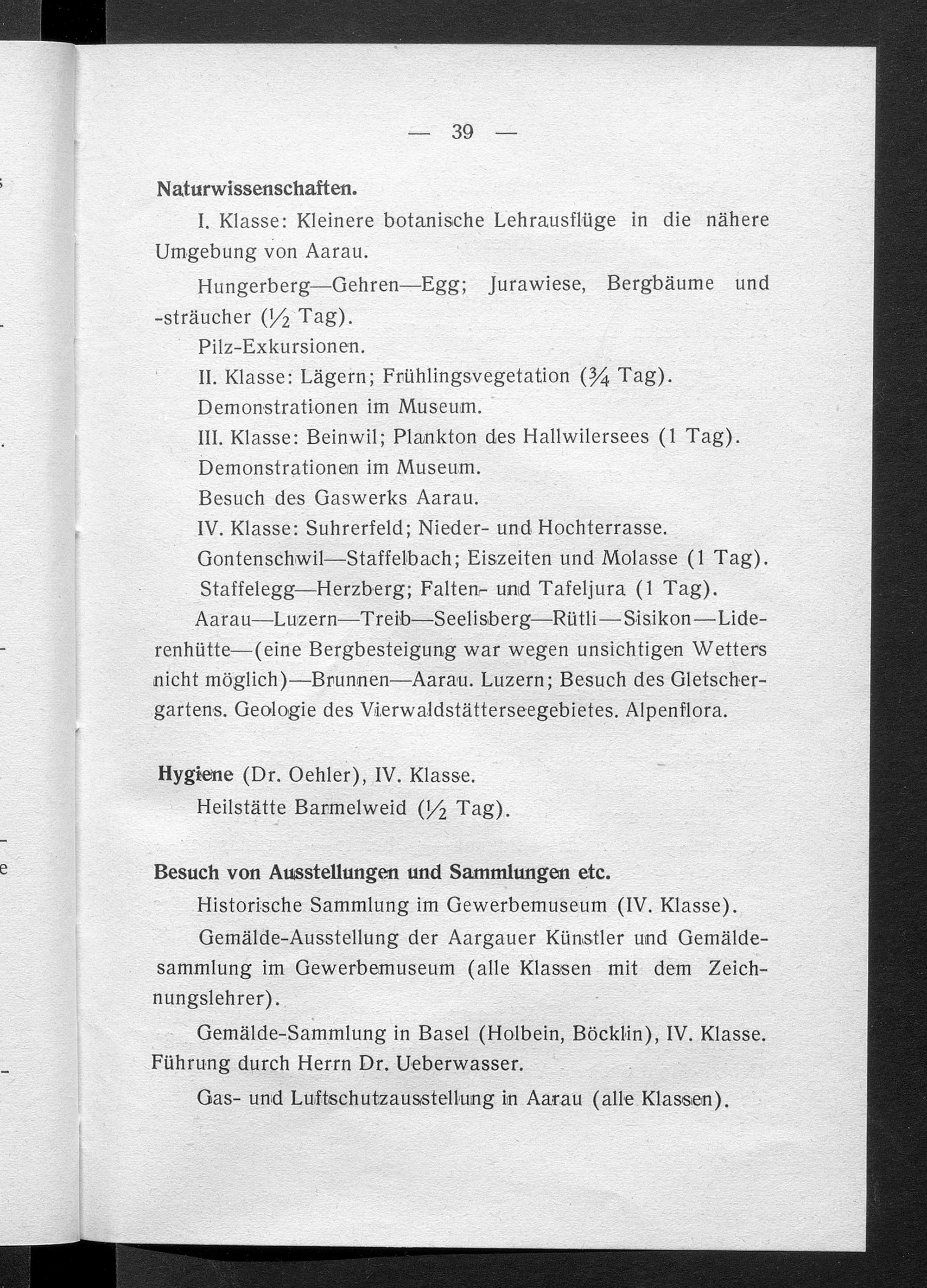 — 39 —

Naturwissenschaften.

I. Klasse: Kleinere botanische Lehrausflüge in die nähere Umgebung von Aarau.

Hungerberg—Gehren—Egg; Jurawiese, Bergbäume und -sträucher ($\frac{1}{2}$ Tag).

Pilz-Exkursionen.

II. Klasse: Lägern; Frühlingsvegetation ($\frac{3}{4}$ Tag).

Demonstrationen im Museum.

III. Klasse: Beinwil; Plankton des Hallwilersees (1 Tag).

Demonstrationen im Museum.

Besuch des Gaswerks Aarau.

IV. Klasse: Suhrerfeld; Nieder- und Hochterrasse.

Gontenschwil—Staffelbach; Eiszeiten und Molasse (1 Tag).

Staffelegg—Herzberg; Falten- und Tafeljura (1 Tag).

Aarau—Luzern—Treib—Seelisberg—Rütli—Sisikon—Liderenhütte—(eine Bergbesteigung war wegen unsichtigen Wetters nicht möglich)—Brunnen—Aarau. Luzern; Besuch des Gletschergartens. Geologie des Vierwaldstätterseegebietes. Alpenflora.

Hygiene (Dr. Oehler), IV. Klasse.

Heilstätte Barmelweid ($\frac{1}{2}$ Tag).

Besuch von Ausstellungen und Sammlungen etc.

Historische Sammlung im Gewerbemuseum (IV. Klasse).

Gemälde-Ausstellung der Aargauer Künstler und Gemäldesammlung im Gewerbemuseum (alle Klassen mit dem Zeichnungslehrer).

Gemälde-Sammlung in Basel (Holbein, Böcklin), IV. Klasse. Führung durch Herrn Dr. Ueberwasser.

Gas- und Luftschutzausstellung in Aarau (alle Klassen).